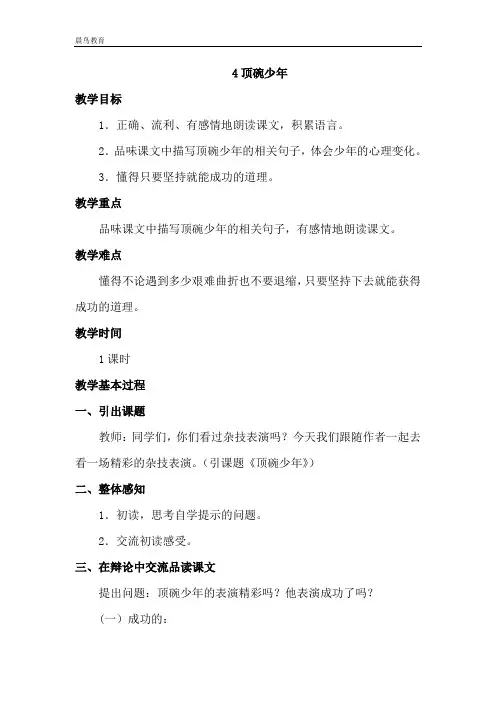 晨鸟教育

4 顶碗少年

教学目标

1．正确、流利、有感情地朗读课文，积累语言。

2．品味课文中描写顶碗少年的相关句子，体会少年的心理变化。

3．懂得只要坚持就能成功的道理。

教学重点

品味课文中描写顶碗少年的相关句子，有感情地朗读课文。

教学难点

懂得不论遇到多少艰难曲折也不要退缩，只要坚持下去就能获得成功的道理。

教学时间

1 课时

教学基本过程

一、引出课题

教师：同学们，你们看过杂技表演吗？今天我们跟随作者一起去看一场精彩的杂技表演。（引课题《顶碗少年》）

二、整体感知

1．初读，思考自学提示的问题。

2．交流初读感受。

三、在辩论中交流品读课文

提出问题：顶碗少年的表演精彩吗？他表演成功了吗？

（一）成功的：